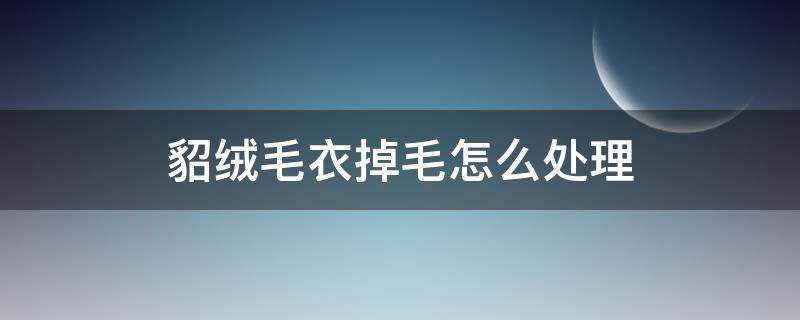 貂绒毛衣掉毛怎么处理